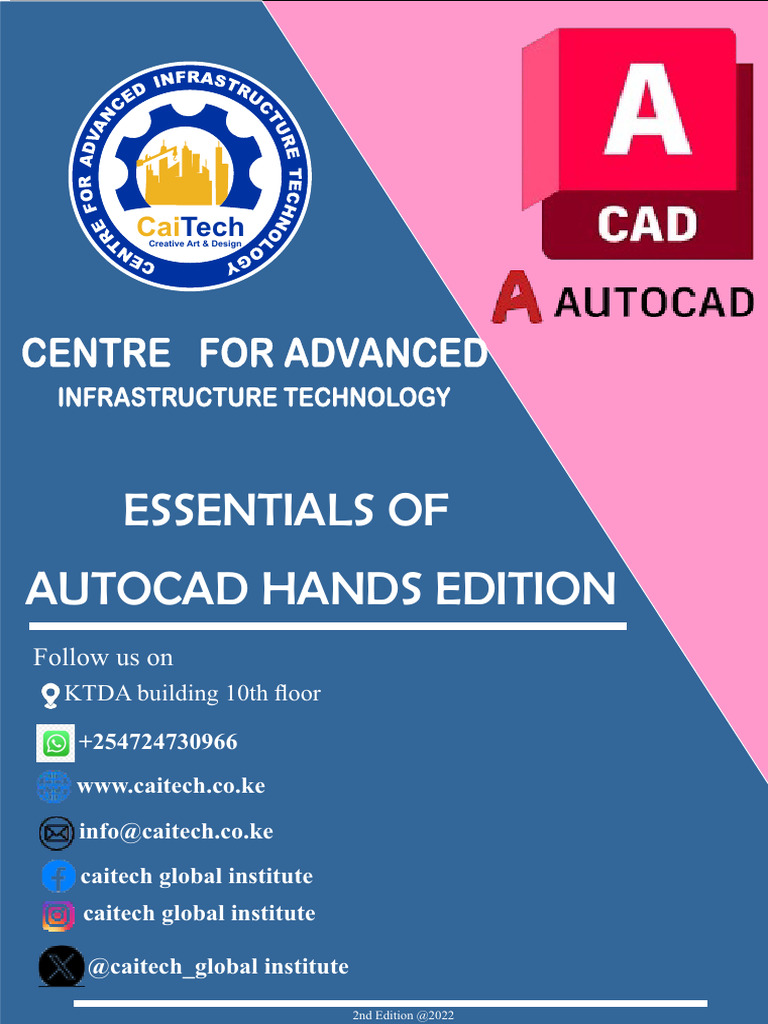 CENTRE FOR ADVANCED INFRASTRUCTURE TECHNOLOGY
CaiTech
Creative Art & Design

A
CAD
AUTOCAD

CENTRE FOR ADVANCED
INFRASTRUCTURE TECHNOLOGY

ESSENTIALS OF
AUTOCAD HANDS EDITION

Follow us on
KTDA building 10th floor
+254724730966
www.caitech.co.ke
info@caitech.co.ke
caitech global institute
caitech global institute
@caitech_global institute

2nd Edition @2022